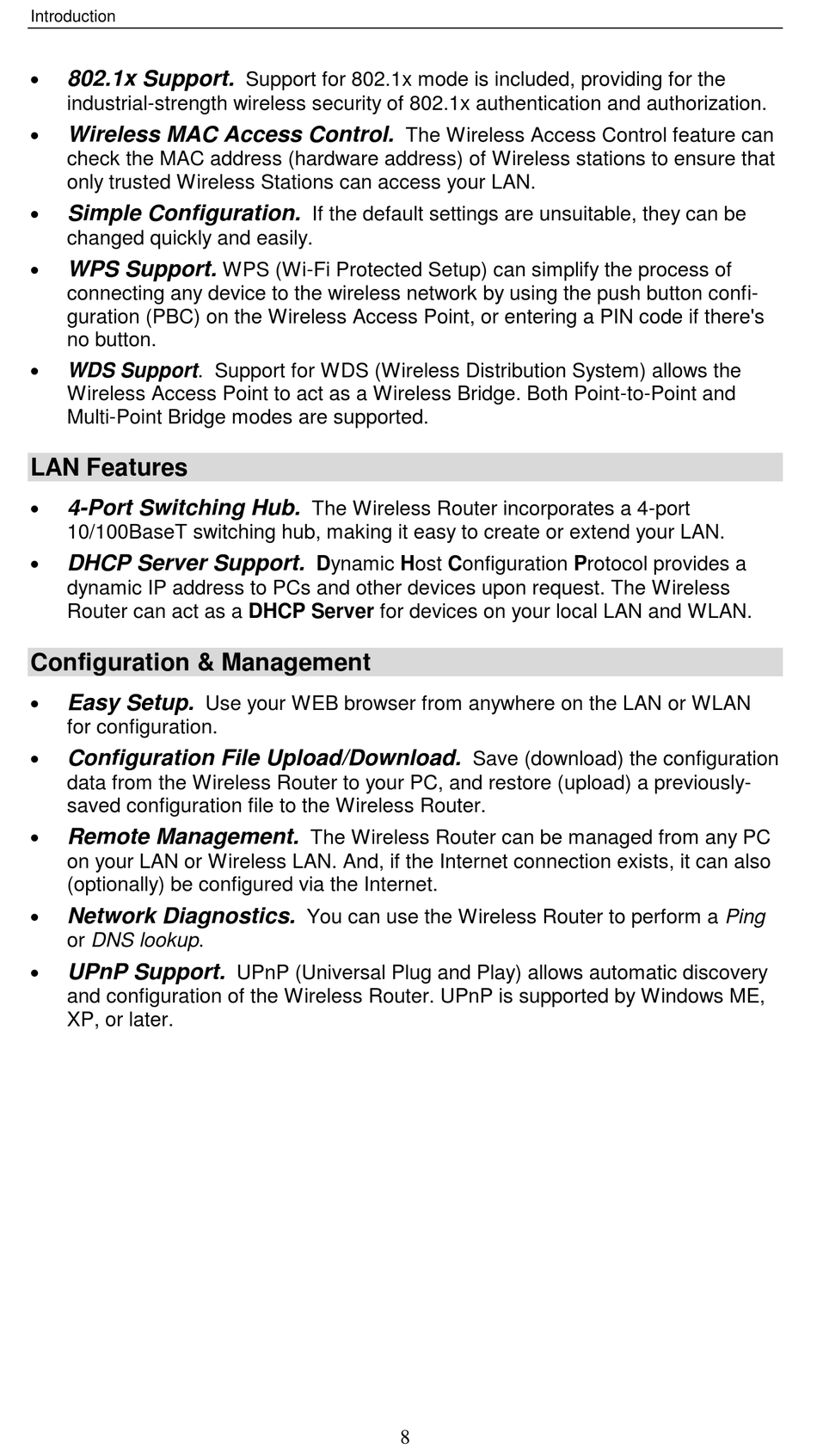 Introduction

• 802.1x Support. Support for 802.1x mode is included, providing for the industrial-strength wireless security of 802.1x authentication and authorization.

• Wireless MAC Access Control. The Wireless Access Control feature can check the MAC address (hardware address) of Wireless stations to ensure that only trusted Wireless Stations can access your LAN.

• Simple Configuration. If the default settings are unsuitable, they can be changed quickly and easily.

• WPS Support. WPS (Wi-Fi Protected Setup) can simplify the process of connecting any device to the wireless network by using the push button configuration (PBC) on the Wireless Access Point, or entering a PIN code if there's no button.

• WDS Support. Support for WDS (Wireless Distribution System) allows the Wireless Access Point to act as a Wireless Bridge. Both Point-to-Point and Multi-Point Bridge modes are supported.

LAN Features

• 4-Port Switching Hub. The Wireless Router incorporates a 4-port 10/100BaseT switching hub, making it easy to create or extend your LAN.

• DHCP Server Support. Dynamic Host Configuration Protocol provides a dynamic IP address to PCs and other devices upon request. The Wireless Router can act as a DHCP Server for devices on your local LAN and WLAN.

Configuration & Management

• Easy Setup. Use your WEB browser from anywhere on the LAN or WLAN for configuration.

• Configuration File Upload/Download. Save (download) the configuration data from the Wireless Router to your PC, and restore (upload) a previously-saved configuration file to the Wireless Router.

• Remote Management. The Wireless Router can be managed from any PC on your LAN or Wireless LAN. And, if the Internet connection exists, it can also (optionally) be configured via the Internet.

• Network Diagnostics. You can use the Wireless Router to perform a Ping or DNS lookup.

• UPnP Support. UPnP (Universal Plug and Play) allows automatic discovery and configuration of the Wireless Router. UPnP is supported by Windows ME, XP, or later.

8